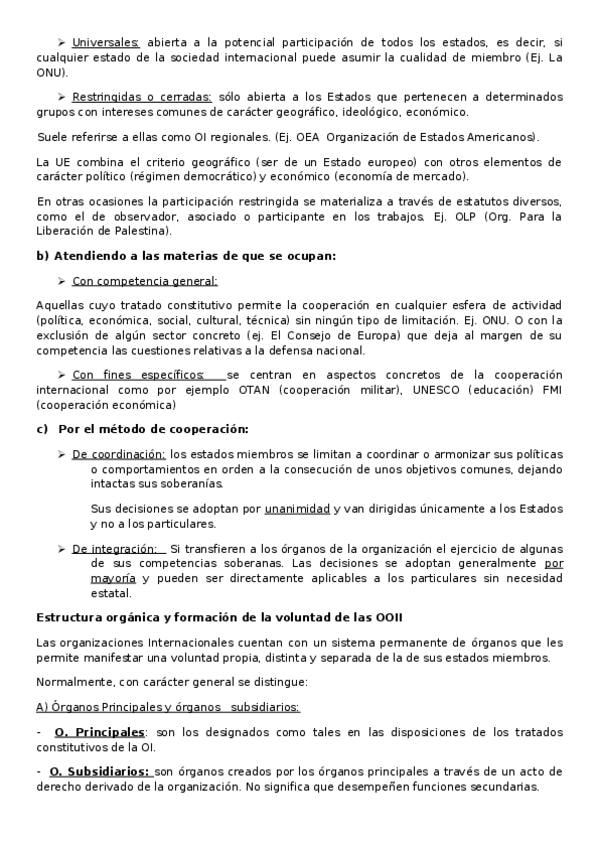 ➢ Universales: abierta a la potencial participación de todos los estados, es decir, si cualquier estado de la sociedad internacional puede asumir la cualidad de miembro (Ej. La ONU).

➢ Restringidas o cerradas: sólo abierta a los Estados que pertenecen a determinados grupos con intereses comunes de carácter geográfico, ideológico, económico.

Suele referirse a ellas como OI regionales. (Ej. OEA Organización de Estados Americanos).

La UE combina el criterio geográfico (ser de un Estado europeo) con otros elementos de carácter político (régimen democrático) y económico (economía de mercado).

En otras ocasiones la participación restringida se materializa a través de estatutos diversos, como el de observador, asociado o participante en los trabajos. Ej. OLP (Org. Para la Liberación de Palestina).

b) Atendiendo a las materias de que se ocupan:

➢ Con competencia general:

Aquellas cuyo tratado constitutivo permite la cooperación en cualquier esfera de actividad (política, económica, social, cultural, técnica) sin ningún tipo de limitación. Ej. ONU. O con la exclusión de algún sector concreto (ej. El Consejo de Europa) que deja al margen de su competencia las cuestiones relativas a la defensa nacional.

➢ Con fines específicos: se centran en aspectos concretos de la cooperación internacional como por ejemplo OTAN (cooperación militar), UNESCO (educación) FMI (cooperación económica)

c) Por el método de cooperación:

➢ De coordinación: los estados miembros se limitan a coordinar o armonizar sus políticas o comportamientos en orden a la consecución de unos objetivos comunes, dejando intactas sus soberanías.

Sus decisiones se adoptan por unanimidad y van dirigidas únicamente a los Estados y no a los particulares.

➢ De integración: Si transfieren a los órganos de la organización el ejercicio de algunas de sus competencias soberanas. Las decisiones se adoptan generalmente por mayoría y pueden ser directamente aplicables a los particulares sin necesidad estatal.

Estructura orgánica y formación de la voluntad de las OOII

Las organizaciones Internacionales cuentan con un sistema permanente de órganos que les permite manifestar una voluntad propia, distinta y separada de la de sus estados miembros.

Normalmente, con carácter general se distingue:

A) Órganos Principales y órganos subsidiarios:

- O. Principales: son los designados como tales en las disposiciones de los tratados constitutivos de la OI.

- O. Subsidiarios: son órganos creados por los órganos principales a través de un acto de derecho derivado de la organización. No significa que desempeñen funciones secundarias.